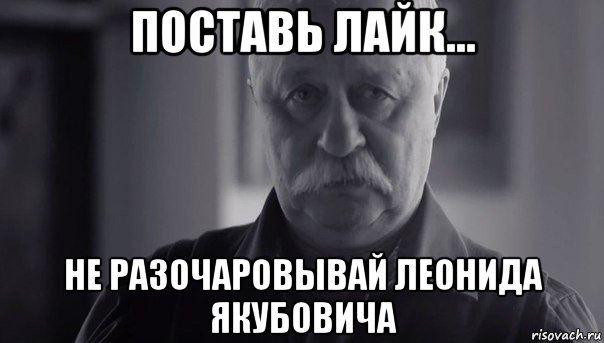 ПОСТАВЬ ЛАЙК...

НЕ РАЗОЧАРОВЫВАЙ ЛЕОНИДА ЯКУБОВИЧА

risovach.ru